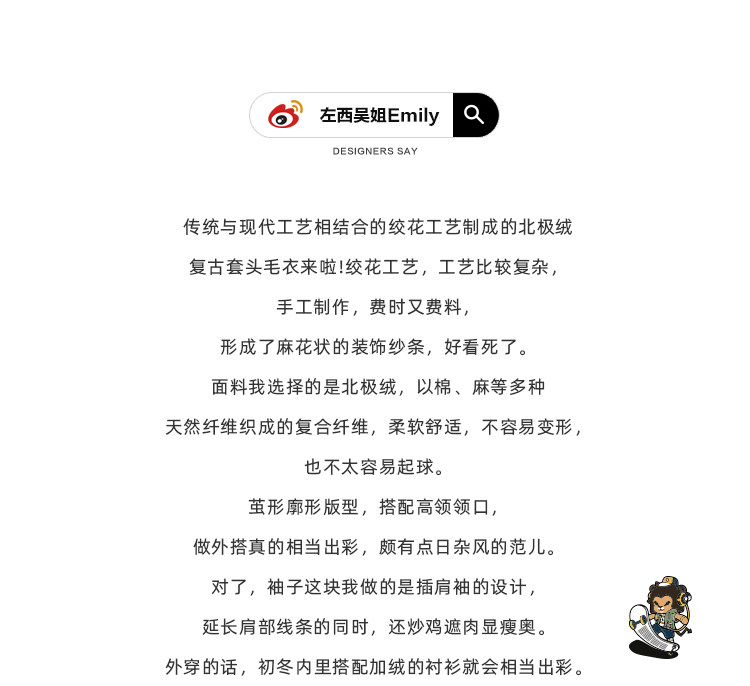 左西吴姐Emily

DESIGNERS SAY

传统与现代工艺相结合的绞花工艺制成的北极绒

复古套头毛衣来啦!绞花工艺，工艺比较复杂，

手工制作，费时又费料，

形成了麻花状的装饰纱条，好看死了。

面料我选择的是北极绒，以棉、麻等多种

天然纤维织成的复合纤维，柔软舒适，不容易变形，

也不太容易起球。

茧形廓形版型，搭配高领领口，

做外搭真的相当出彩，颇有点日杂风的范儿。

对了，袖子这块我做的是插肩袖的设计，

延长肩部线条的同时，还炒鸡遮肉显瘦奥。

外穿的话，初冬内里搭配加绒的衬衫就会相当出彩。